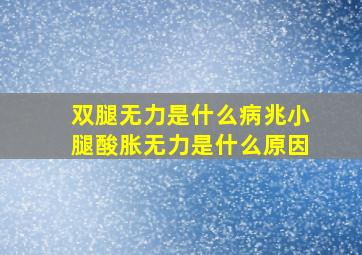 双腿无力是什么病兆小腿酸胀无力是什么原因